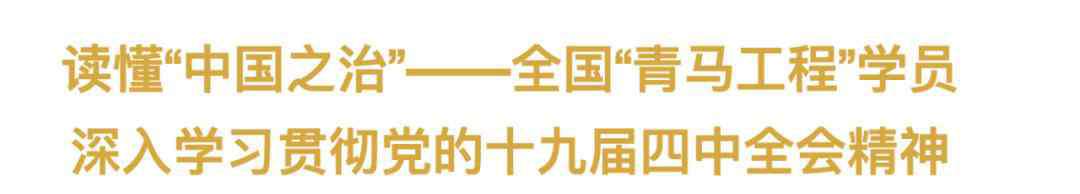 读懂“中国之治”——全国“青马工程”学员
深入学习贯彻党的十九届四中全会精神